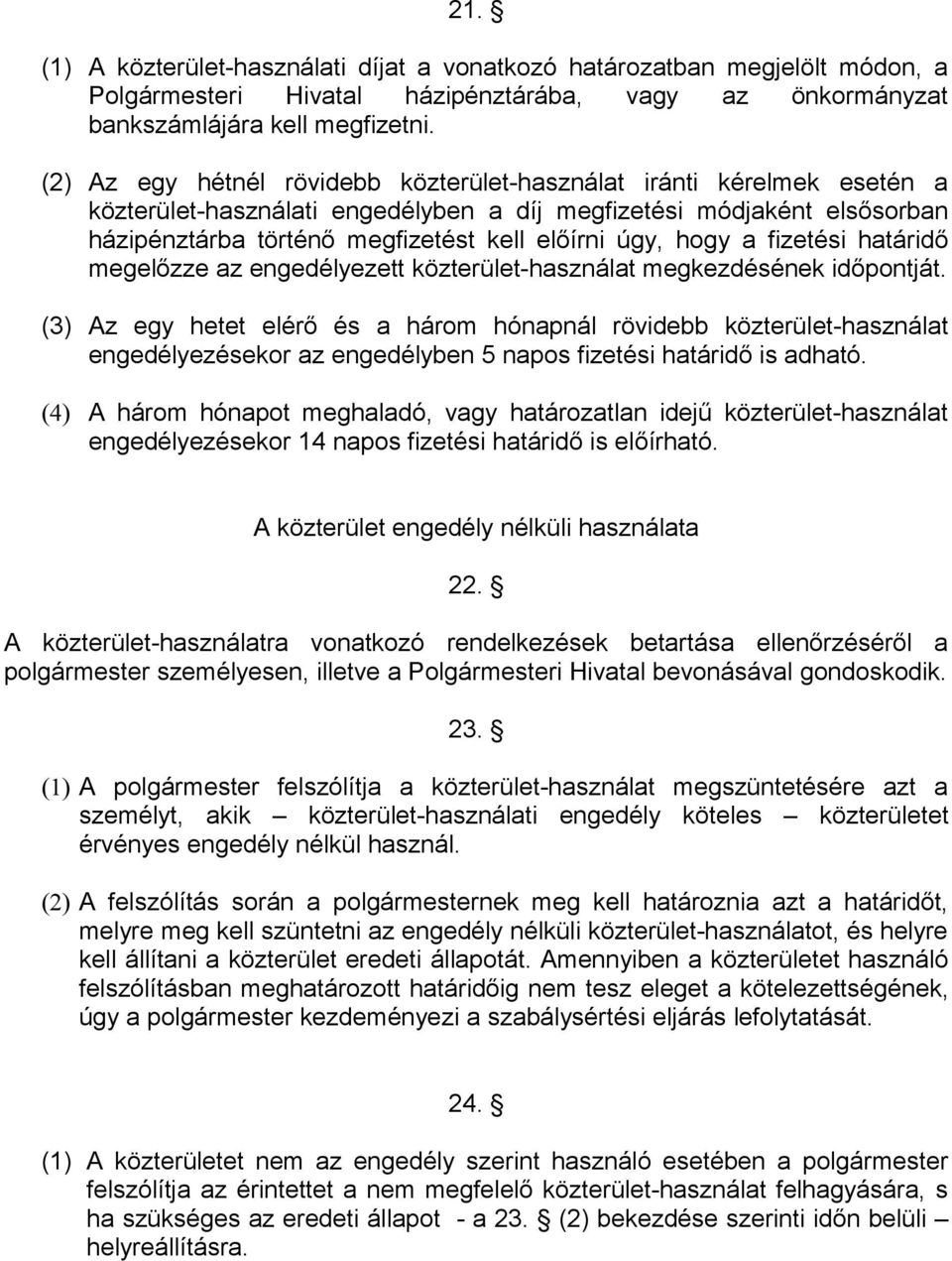 21. §

(1) A közterület-használati díjat a vonatkozó határozatban megjelölt módon, a Polgármesteri Hivatal házipénztárába, vagy az önkormányzat bankszámlájára kell megfizetni.

(2) Az egy hétnél rövidebb közterület-használat iránti kérelmek esetén a közterület-használati engedélyben a díj megfizetési módjaként elsősorban házipénztárba történő megfizetést kell előírni úgy, hogy a fizetési határidő megelőzze az engedélyezett közterület-használat megkezdésének időpontját.

(3) Az egy hetet elérő és a három hónapnál rövidebb közterület-használat engedélyezésekor az engedélyben 5 napos fizetési határidő is adható.

(4) A három hónapot meghaladó, vagy határozatlan idejű közterület-használat engedélyezésekor 14 napos fizetési határidő is előírható.

A közterület engedély nélküli használata

22. §

A közterület-használatra vonatkozó rendelkezések betartása ellenőrzéséről a polgármester személyesen, illetve a Polgármesteri Hivatal bevonásával gondoskodik.

23. §

(1) A polgármester felszólítja a közterület-használat megszüntetésére azt a személyt, akik – közterület-használati engedély köteles – közterületet érvényes engedély nélkül használ.

(2) A felszólítás során a polgármesternek meg kell határoznia azt a határidőt, melyre meg kell szüntetni az engedély nélküli közterület-használatot, és helyre kell állítani a közterület eredeti állapotát. Amennyiben a közterületet használó felszólításban meghatározott határidőig nem tesz eleget a kötelezettségének, úgy a polgármester kezdeményezi a szabálysértési eljárás lefolytatását.

24. §

(1) A közterületet nem az engedély szerint használó esetében a polgármester felszólítja az érintettet a nem megfelelő közterület-használat felhagyására, s ha szükséges az eredeti állapot - a 23. § (2) bekezdése szerinti időn belüli – helyreállításra.